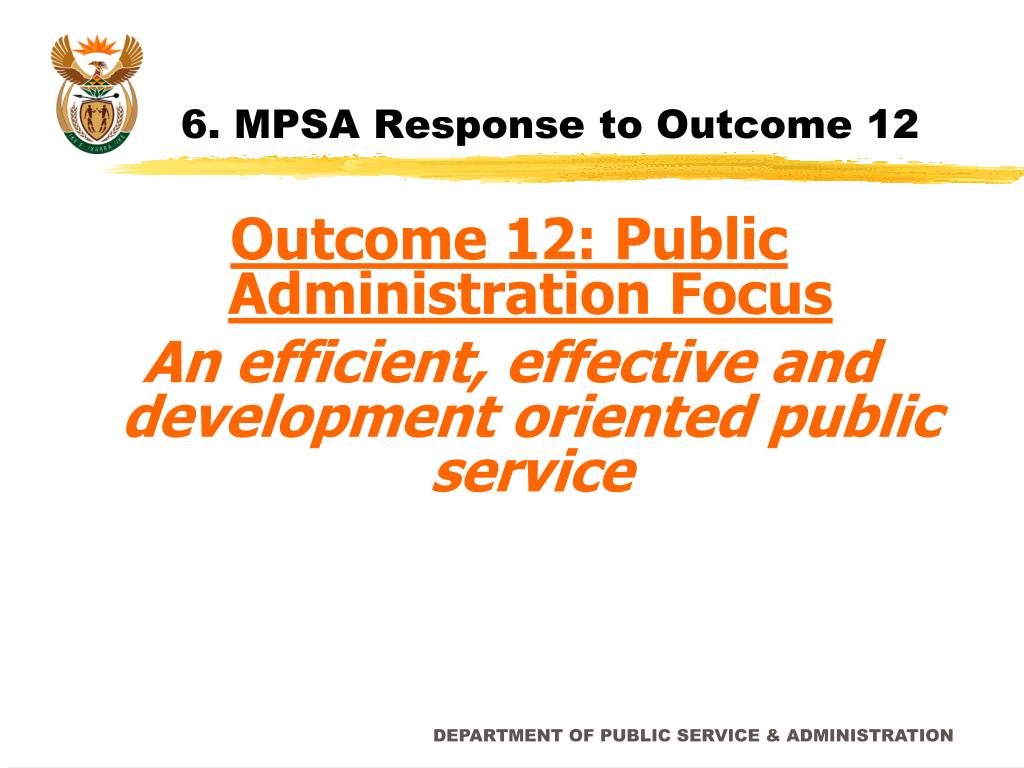 6. MPSA Response to Outcome 12

Outcome 12: Public Administration Focus

An efficient, effective and development oriented public service

DEPARTMENT OF PUBLIC SERVICE & ADMINISTRATION